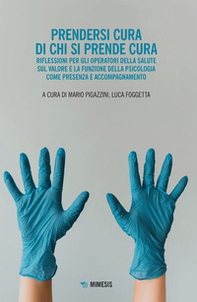 PRENDERSI CURA
DI CHI SI PRENDE CURA
RIFLESSIONI PER GLI OPERATORI DELLA SALUTE SUL VALORE E LA FUNZIONE DELLA PSICOLOGIA COME PRESENZA E ACCOMPAGNAMENTO

A CURA DI MARIO PIGAZZINI, LUCA FOGGETTA

MIMESIS